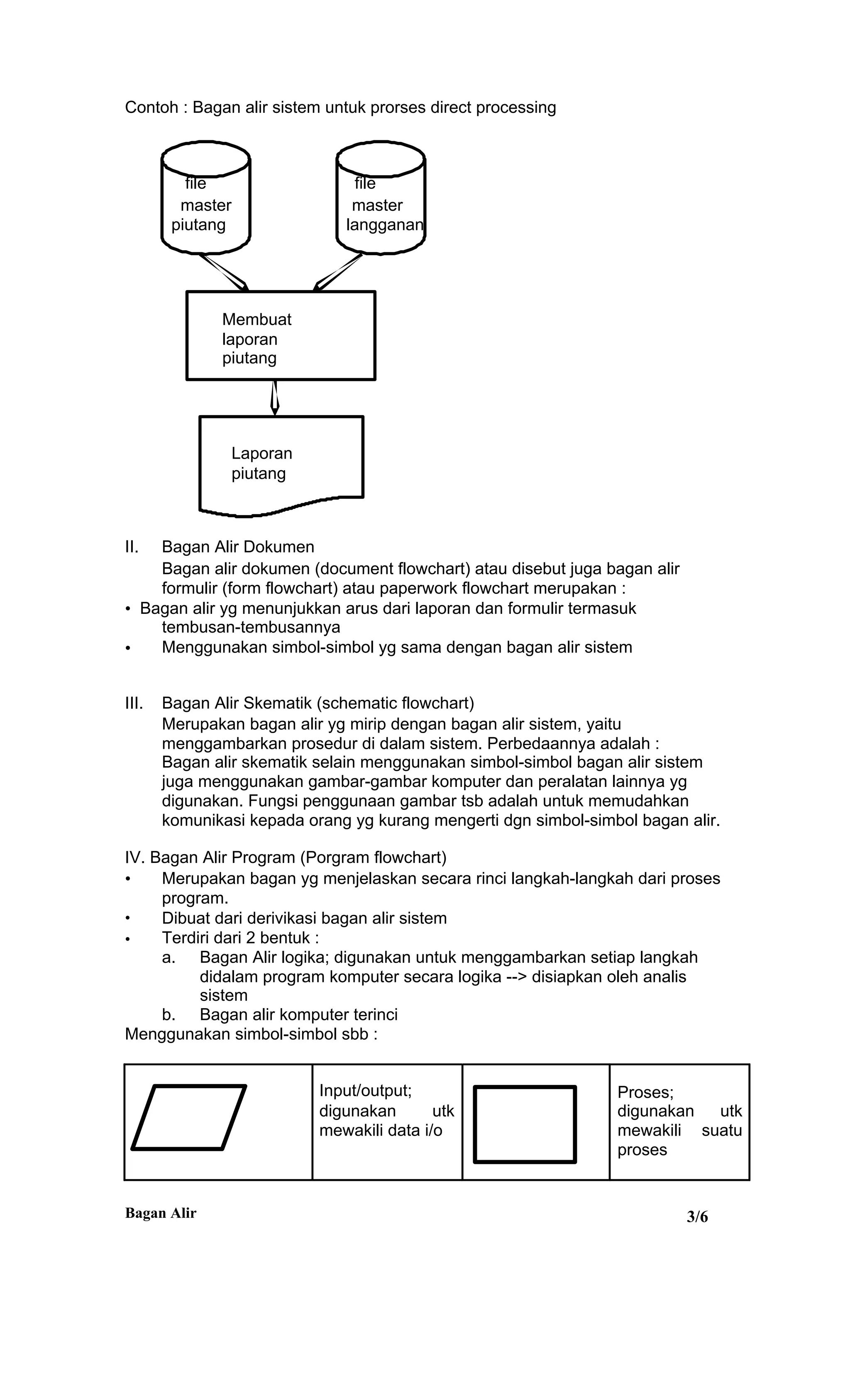 Contoh : Bagan alir sistem untuk prorses direct processing

file master piutang

file master langganan

Membuat laporan piutang

Laporan piutang

II. Bagan Alir Dokumen
Bagan alir dokumen (document flowchart) atau disebut juga bagan alir formulir (form flowchart) atau paperwork flowchart merupakan :
• Bagan alir yg menunjukkan arus dari laporan dan formulir termasuk tembusan-tembusannya
• Menggunakan simbol-simbol yg sama dengan bagan alir sistem

III. Bagan Alir Skematik (schematic flowchart)
Merupakan bagan alir yg mirip dengan bagan alir sistem, yaitu menggambarkan prosedur di dalam sistem. Perbedaannya adalah :
Bagan alir skematik selain menggunakan simbol-simbol bagan alir sistem juga menggunakan gambar-gambar komputer dan peralatan lainnya yg digunakan. Fungsi penggunaan gambar tsb adalah untuk memudahkan komunikasi kepada orang yg kurang mengerti dgn simbol-simbol bagan alir.

IV. Bagan Alir Program (Porgram flowchart)
• Merupakan bagan yg menjelaskan secara rinci langkah-langkah dari proses program.
• Dibuat dari derivikasi bagan alir sistem
• Terdiri dari 2 bentuk :
a. Bagan Alir logika; digunakan untuk menggambarkan setiap langkah didalam program komputer secara logika --> disiapkan oleh analis sistem
b. Bagan alir komputer terinci
Menggunakan simbol-simbol sbb :

| | Input/output; digunakan utk mewakili data i/o | | Proses; digunakan utk mewakili suatu proses |
|---|---|---|---|

Bagan Alir 3/6